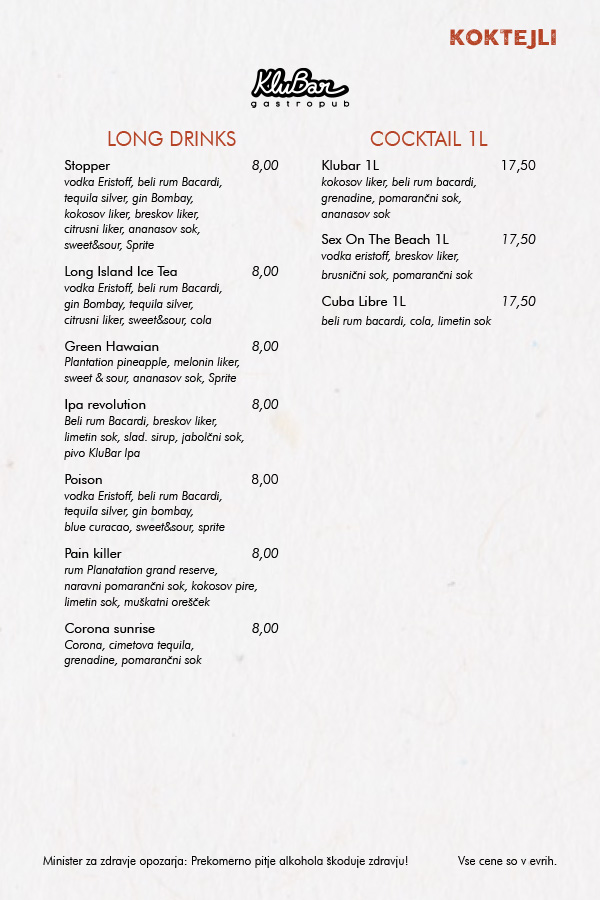 KOKTEJLI

KluBar
gastropub

LONG DRINKS

Stopper 8,00
vodka Eristoff, beli rum Bacardi, tequila silver, gin Bombay, kokosov liker, breskov liker, citrusni liker, ananasov sok, sweet&sour, Sprite

Long Island Ice Tea 8,00
vodka Eristoff, beli rum Bacardi, gin Bombay, tequila silver, citrusni liker, sweet&sour, cola

Green Hawaian 8,00
Plantation pineapple, melonin liker, sweet & sour, ananasov sok, Sprite

Ipa revolution 8,00
Beli rum Bacardi, breskov liker, limetin sok, slad. sirup, jabolčni sok, pivo KluBar Ipa

Poison 8,00
vodka Eristoff, beli rum Bacardi, tequila silver, gin bombay, blue curacao, sweet&sour, sprite

Pain killer 8,00
rum Planatation grand reserve, naravni pomarančni sok, kokosov pire, limetin sok, muškatni orešček

Corona sunrise 8,00
Corona, cimetova tequila, grenadine, pomarančni sok

COCKTAIL 1L

Klubar 1L 17,50
kokosov liker, beli rum bacardi, grenadine, pomarančni sok, ananasov sok

Sex On The Beach 1L 17,50
vodka eristoff, breskov liker, brusnični sok, pomarančni sok

Cuba Libre 1L 17,50
beli rum bacardi, cola, limetin sok

Minister za zdravje opozarja: Prekomerno pitje alkohola škoduje zdravju! Vse cene so v evrih.